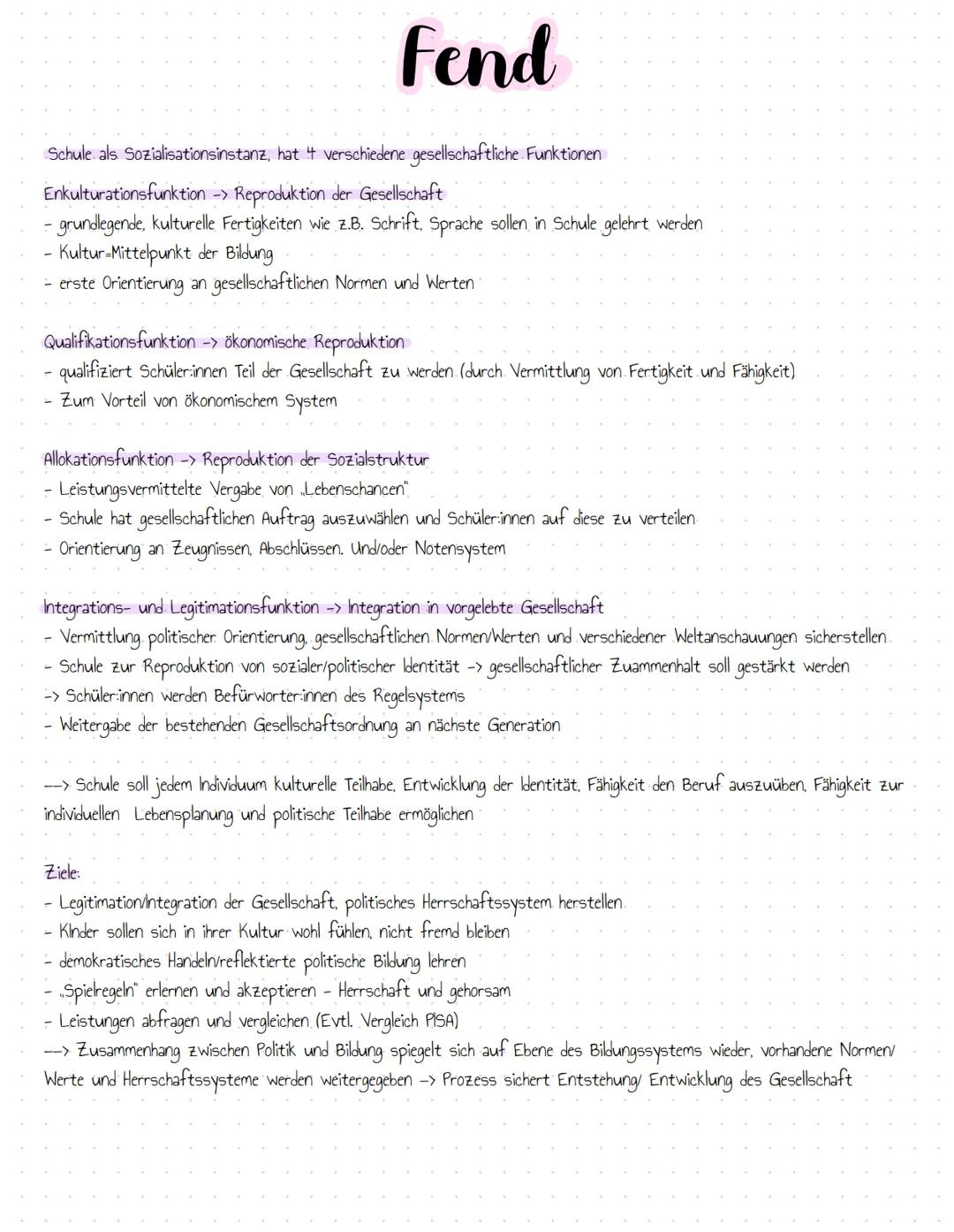 Fend

Schule als Sozialisationsinstanz, hat 4 verschiedene gesellschaftliche Funktionen

Enkulturationsfunktion -> Reproduktion der Gesellschaft
- grundlegende, kulturelle Fertigkeiten wie z.B. Schrift, Sprache sollen in Schule gelehrt werden
- Kultur=Mittelpunkt der Bildung
- erste Orientierung an gesellschaftlichen Normen und Werten

Qualifikationsfunktion -> ökonomische Reproduktion
- qualifiziert Schüler:innen Teil der Gesellschaft zu werden (durch Vermittlung von Fertigkeit und Fähigkeit)
- Zum Vorteil von ökonomischem System

Allokationsfunktion -> Reproduktion der Sozialstruktur
- Leistungsvermittelte Vergabe von „Lebenschancen"
- Schule hat gesellschaftlichen Auftrag auszuwählen und Schüler:innen auf diese zu verteilen
- Orientierung an Zeugnissen, Abschlüssen. Und/oder Notensystem

Integrations- und Legitimationsfunktion -> Integration in vorgelebte Gesellschaft
- Vermittlung politischer Orientierung, gesellschaftlichen Normen/Werten und verschiedener Weltanschauungen sicherstellen
- Schule zur Reproduktion von sozialer/politischer Identität -> gesellschaftlicher Zuammenhalt soll gestärkt werden
-> Schüler:innen werden Befürworter:innen des Regelsystems
- Weitergabe der bestehenden Gesellschaftsordnung an nächste Generation

--> Schule soll jedem Individuum kulturelle Teilhabe, Entwicklung der Identität, Fähigkeit den Beruf auszuüben, Fähigkeit zur individuellen Lebensplanung und politische Teilhabe ermöglichen

Ziele:
- Legitimation/Integration der Gesellschaft, politisches Herrschaftssystem herstellen
- Kinder sollen sich in ihrer Kultur wohl fühlen, nicht fremd bleiben
- demokratisches Handeln/reflektierte politische Bildung lehren
- „Spielregeln" erlernen und akzeptieren - Herrschaft und gehorsam
- Leistungen abfragen und vergleichen (Evtl. Vergleich PISA)
--> Zusammenhang zwischen Politik und Bildung spiegelt sich auf Ebene des Bildungssystems wieder, vorhandene Normen/ Werte und Herrschaftssysteme werden weitergegeben -> Prozess sichert Entstehung/ Entwicklung des Gesellschaft